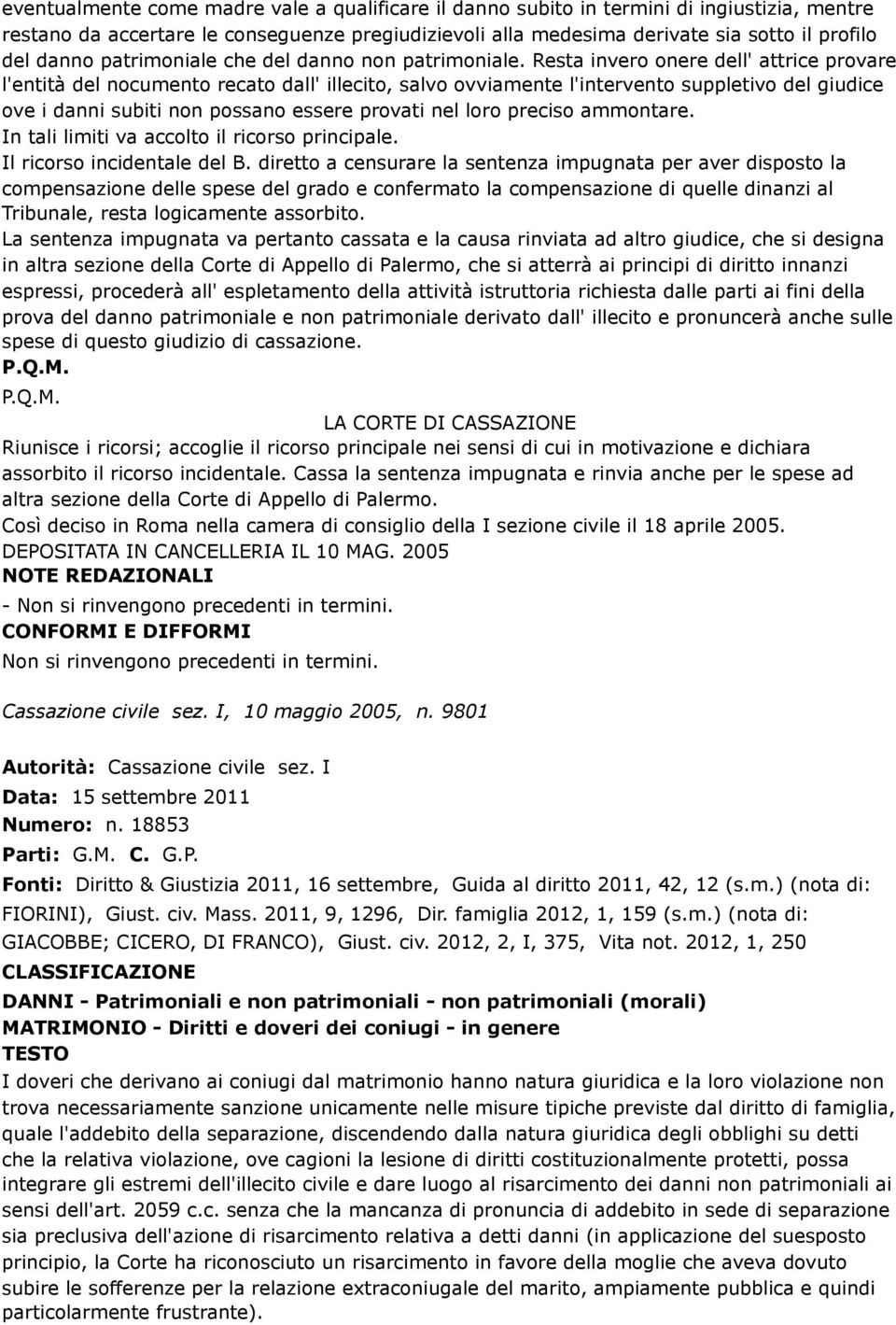 eventualmente come madre vale a qualificare il danno subito in termini di ingiustizia, mentre restano da accertare le conseguenze pregiudizievoli alla medesima derivate sia sotto il profilo del danno patrimoniale che del danno non patrimoniale. Resta invero onere dell' attrice provare l'entità del nocumento recato dall' illecito, salvo ovviamente l'intervento suppletivo del giudice ove i danni subiti non possano essere provati nel loro preciso ammontare.
In tali limiti va accolto il ricorso principale.
Il ricorso incidentale del B. diretto a censurare la sentenza impugnata per aver disposto la compensazione delle spese del grado e confermato la compensazione di quelle dinanzi al Tribunale, resta logicamente assorbito.
La sentenza impugnata va pertanto cassata e la causa rinviata ad altro giudice, che si designa in altra sezione della Corte di Appello di Palermo, che si atterrà ai principi di diritto innanzi espressi, procederà all' espletamento della attività istruttoria richiesta dalle parti ai fini della prova del danno patrimoniale e non patrimoniale derivato dall' illecito e pronuncerà anche sulle spese di questo giudizio di cassazione.
P.Q.M.
P.Q.M.
LA CORTE DI CASSAZIONE
Riunisce i ricorsi; accoglie il ricorso principale nei sensi di cui in motivazione e dichiara assorbito il ricorso incidentale. Cassa la sentenza impugnata e rinvia anche per le spese ad altra sezione della Corte di Appello di Palermo.
Così deciso in Roma nella camera di consiglio della I sezione civile il 18 aprile 2005.
DEPOSITATA IN CANCELLERIA IL 10 MAG. 2005
NOTE REDAZIONALI
- Non si rinvengono precedenti in termini.
CONFORMI E DIFFORMI
Non si rinvengono precedenti in termini.

Cassazione civile sez. I, 10 maggio 2005, n. 9801

Autorità: Cassazione civile sez. I
Data: 15 settembre 2011
Numero: n. 18853
Parti: G.M. C. G.P.
Fonti: Diritto & Giustizia 2011, 16 settembre, Guida al diritto 2011, 42, 12 (s.m.) (nota di: FIORINI), Giust. civ. Mass. 2011, 9, 1296, Dir. famiglia 2012, 1, 159 (s.m.) (nota di: GIACOBBE; CICERO, DI FRANCO), Giust. civ. 2012, 2, I, 375, Vita not. 2012, 1, 250
CLASSIFICAZIONE
DANNI - Patrimoniali e non patrimoniali - non patrimoniali (morali)
MATRIMONIO - Diritti e doveri dei coniugi - in genere
TESTO
I doveri che derivano ai coniugi dal matrimonio hanno natura giuridica e la loro violazione non trova necessariamente sanzione unicamente nelle misure tipiche previste dal diritto di famiglia, quale l'addebito della separazione, discendendo dalla natura giuridica degli obblighi su detti che la relativa violazione, ove cagioni la lesione di diritti costituzionalmente protetti, possa integrare gli estremi dell'illecito civile e dare luogo al risarcimento dei danni non patrimoniali ai sensi dell'art. 2059 c.c. senza che la mancanza di pronuncia di addebito in sede di separazione sia preclusiva dell'azione di risarcimento relativa a detti danni (in applicazione del suesposto principio, la Corte ha riconosciuto un risarcimento in favore della moglie che aveva dovuto subire le sofferenze per la relazione extraconiugale del marito, ampiamente pubblica e quindi particolarmente frustrante).